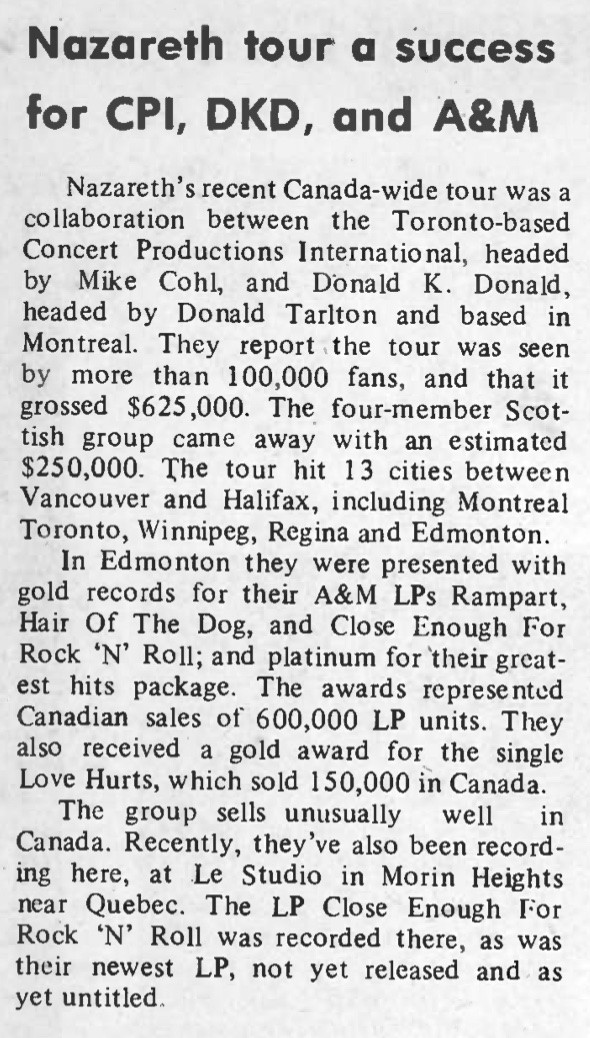 Nazareth tour a success for CPI, DKD, and A&M

Nazareth's recent Canada-wide tour was a collaboration between the Toronto-based Concert Productions International, headed by Mike Cohl, and Donald K. Donald, headed by Donald Tarlton and based in Montreal. They report the tour was seen by more than 100,000 fans, and that it grossed $625,000. The four-member Scottish group came away with an estimated $250,000. The tour hit 13 cities between Vancouver and Halifax, including Montreal Toronto, Winnipeg, Regina and Edmonton.

In Edmonton they were presented with gold records for their A&M LPs Rampart, Hair Of The Dog, and Close Enough For Rock 'N' Roll; and platinum for their greatest hits package. The awards represented Canadian sales of 600,000 LP units. They also received a gold award for the single Love Hurts, which sold 150,000 in Canada.

The group sells unusually well in Canada. Recently, they've also been recording here, at Le Studio in Morin Heights near Quebec. The LP Close Enough For Rock 'N' Roll was recorded there, as was their newest LP, not yet released and as yet untitled.